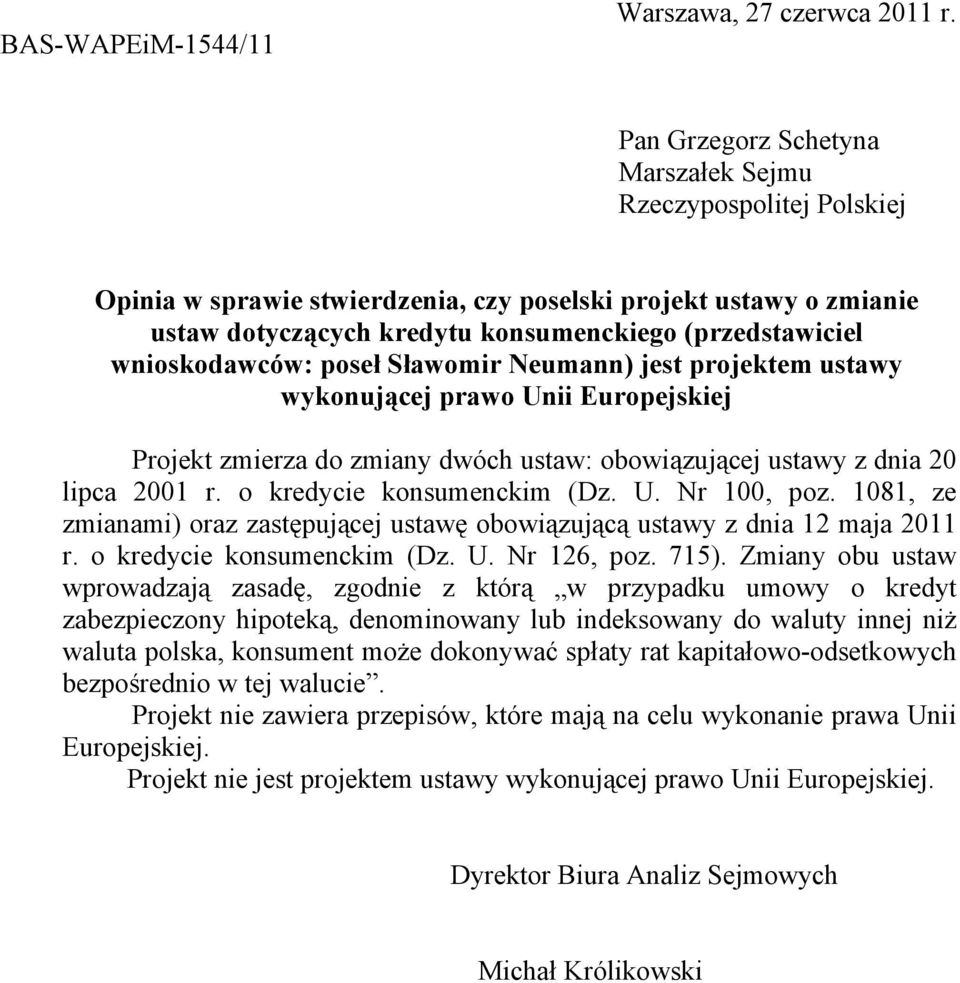 Warszawa, 27 czerwca 2011 r.

BAS-WAPEiM-1544/11

Pan Grzegorz Schetyna
Marszałek Sejmu
Rzeczypospolitej Polskiej

Opinia w sprawie stwierdzenia, czy poselski projekt ustawy o zmianie ustaw dotyczących kredytu konsumenckiego (przedstawiciel wnioskodawców: poseł Sławomir Neumann) jest projektem ustawy wykonującej prawo Unii Europejskiej

Projekt zmierza do zmiany dwóch ustaw: obowiązującej ustawy z dnia 20 lipca 2001 r. o kredycie konsumenckim (Dz. U. Nr 100, poz. 1081, ze zmianami) oraz zastępującej ustawę obowiązującą ustawy z dnia 12 maja 2011 r. o kredycie konsumenckim (Dz. U. Nr 126, poz. 715). Zmiany obu ustaw wprowadzają zasadę, zgodnie z którą „w przypadku umowy o kredyt zabezpieczony hipoteką, denominowany lub indeksowany do waluty innej niż waluta polska, konsument może dokonywać spłaty rat kapitałowo-odsetkowych bezpośrednio w tej walucie”.

Projekt nie zawiera przepisów, które mają na celu wykonanie prawa Unii Europejskiej.

Projekt nie jest projektem ustawy wykonującej prawo Unii Europejskiej.

Dyrektor Biura Analiz Sejmowych

Michał Królikowski